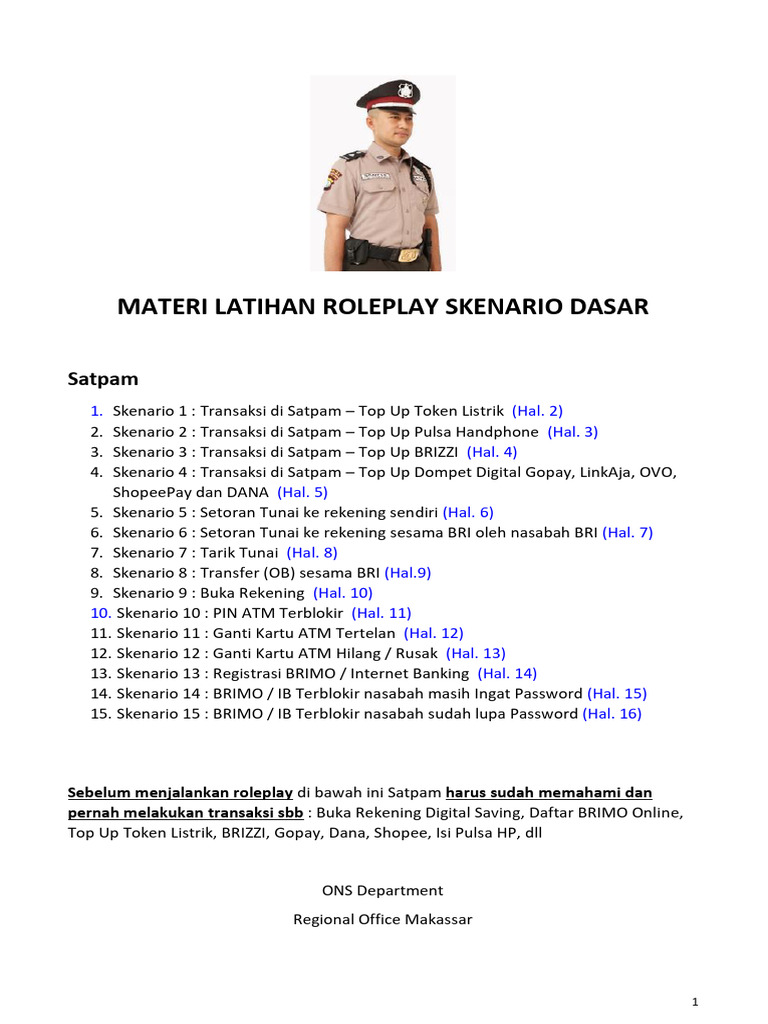 MATERI LATIHAN ROLEPLAY SKENARIO DASAR

Satpam

1. Skenario 1 : Transaksi di Satpam – Top Up Token Listrik (Hal. 2)
2. Skenario 2 : Transaksi di Satpam – Top Up Pulsa Handphone (Hal. 3)
3. Skenario 3 : Transaksi di Satpam – Top Up BRIZZI (Hal. 4)
4. Skenario 4 : Transaksi di Satpam – Top Up Dompet Digital Gopay, LinkAja, OVO, ShopeePay dan DANA (Hal. 5)
5. Skenario 5 : Setoran Tunai ke rekening sendiri (Hal. 6)
6. Skenario 6 : Setoran Tunai ke rekening sesama BRI oleh nasabah BRI (Hal. 7)
7. Skenario 7 : Tarik Tunai (Hal. 8)
8. Skenario 8 : Transfer (OB) sesama BRI (Hal.9)
9. Skenario 9 : Buka Rekening (Hal. 10)
10. Skenario 10 : PIN ATM Terblokir (Hal. 11)
11. Skenario 11 : Ganti Kartu ATM Tertelan (Hal. 12)
12. Skenario 12 : Ganti Kartu ATM Hilang / Rusak (Hal. 13)
13. Skenario 13 : Registrasi BRIMO / Internet Banking (Hal. 14)
14. Skenario 14 : BRIMO / IB Terblokir nasabah masih Ingat Password (Hal. 15)
15. Skenario 15 : BRIMO / IB Terblokir nasabah sudah lupa Password (Hal. 16)

Sebelum menjalankan roleplay di bawah ini Satpam harus sudah memahami dan pernah melakukan transaksi sbb : Buka Rekening Digital Saving, Daftar BRIMO Online, Top Up Token Listrik, BRIZZI, Gopay, Dana, Shopee, Isi Pulsa HP, dll

ONS Department

Regional Office Makassar

1